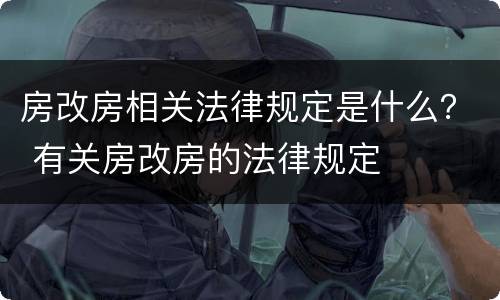 房改房相关法律规定是什么？ 有关房改房的法律规定